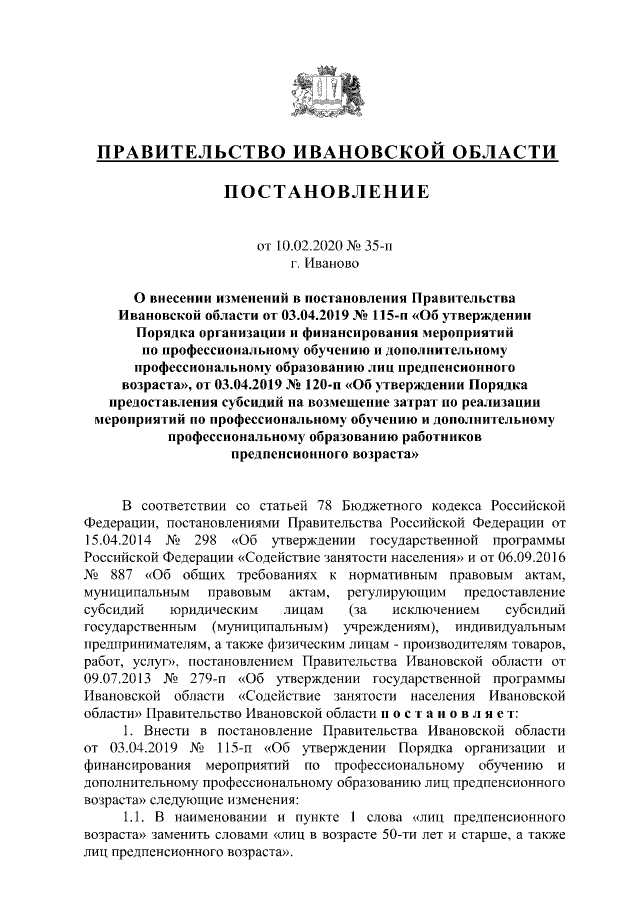 ПРАВИТЕЛЬСТВО ИВАНОВСКОЙ ОБЛАСТИ

ПОСТАНОВЛЕНИЕ

от 10.02.2020 № 35-п
г. Иваново

О внесении изменений в постановления Правительства Ивановской области от 03.04.2019 № 115-п «Об утверждении Порядка организации и финансирования мероприятий по профессиональному обучению и дополнительному профессиональному образованию лиц предпенсионного возраста», от 03.04.2019 № 120-п «Об утверждении Порядка предоставления субсидий на возмещение затрат по реализации мероприятий по профессиональному обучению и дополнительному профессиональному образованию работников предпенсионного возраста»

В соответствии со статьей 78 Бюджетного кодекса Российской Федерации, постановлениями Правительства Российской Федерации от 15.04.2014 № 298 «Об утверждении государственной программы Российской Федерации «Содействие занятости населения» и от 06.09.2016 № 887 «Об общих требованиях к нормативным правовым актам, муниципальным правовым актам, регулирующим предоставление субсидий юридическим лицам (за исключением субсидий государственным (муниципальным) учреждениям), индивидуальным предпринимателям, а также физическим лицам - производителям товаров, работ, услуг», постановлением Правительства Ивановской области от 09.07.2013 № 279-п «Об утверждении государственной программы Ивановской области «Содействие занятости населения Ивановской области» Правительство Ивановской области постановляет:

1. Внести в постановление Правительства Ивановской области от 03.04.2019 № 115-п «Об утверждении Порядка организации и финансирования мероприятий по профессиональному обучению и дополнительному профессиональному образованию лиц предпенсионного возраста» следующие изменения:

1.1. В наименовании и пункте 1 слова «лиц предпенсионного возраста» заменить словами «лиц в возрасте 50-ти лет и старше, а также лиц предпенсионного возраста».